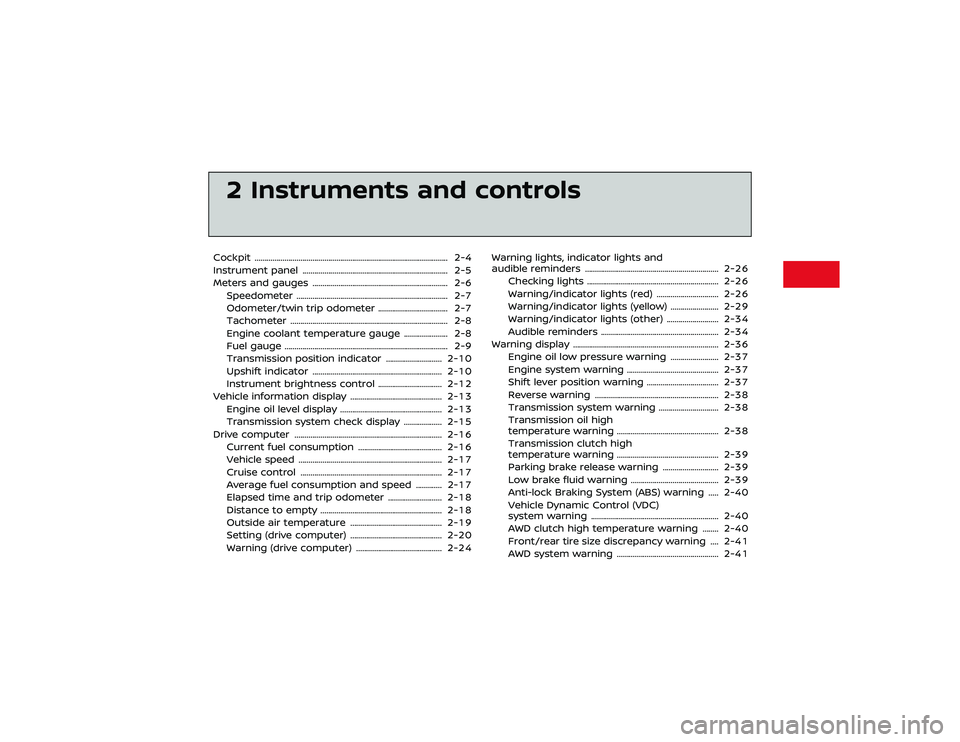 2 Instruments and controls

Cockpit ........ 2-4
Instrument panel ........ 2-5
Meters and gauges ........ 2-6
Speedometer ........ 2-7
Odometer/twin trip odometer ........ 2-7
Tachometer ........ 2-8
Engine coolant temperature gauge ........ 2-8
Fuel gauge ........ 2-9
Transmission position indicator ........ 2-10
Upshift indicator ........ 2-10
Instrument brightness control ........ 2-12
Vehicle information display ........ 2-13
Engine oil level display ........ 2-13
Transmission system check display ........ 2-15
Drive computer ........ 2-16
Current fuel consumption ........ 2-16
Vehicle speed ........ 2-17
Cruise control ........ 2-17
Average fuel consumption and speed ........ 2-17
Elapsed time and trip odometer ........ 2-18
Distance to empty ........ 2-18
Outside air temperature ........ 2-19
Setting (drive computer) ........ 2-20
Warning (drive computer) ........ 2-24

Warning lights, indicator lights and audible reminders ........ 2-26
Checking lights ........ 2-26
Warning/indicator lights (red) ........ 2-26
Warning/indicator lights (yellow) ........ 2-29
Warning/indicator lights (other) ........ 2-34
Audible reminders ........ 2-34
Warning display ........ 2-36
Engine oil low pressure warning ........ 2-37
Engine system warning ........ 2-37
Shift lever position warning ........ 2-37
Reverse warning ........ 2-38
Transmission system warning ........ 2-38
Transmission oil high temperature warning ........ 2-38
Transmission clutch high temperature warning ........ 2-39
Parking brake release warning ........ 2-39
Low brake fluid warning ........ 2-39
Anti-lock Braking System (ABS) warning ........ 2-40
Vehicle Dynamic Control (VDC) system warning ........ 2-40
AWD clutch high temperature warning ........ 2-40
Front/rear tire size discrepancy warning ........ 2-41
AWD system warning ........ 2-41

carmanualsonline.info